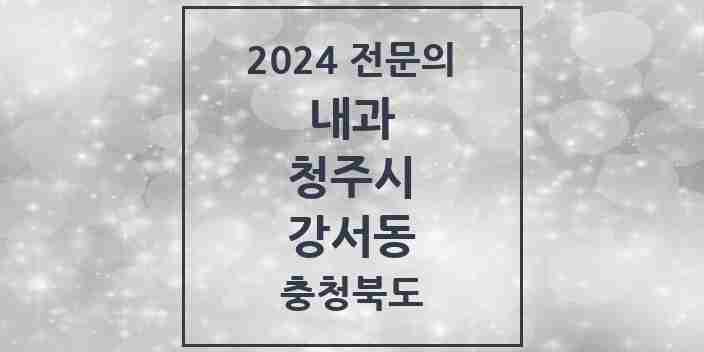 2024 전문의
내과
청주시
강서동
충청북도